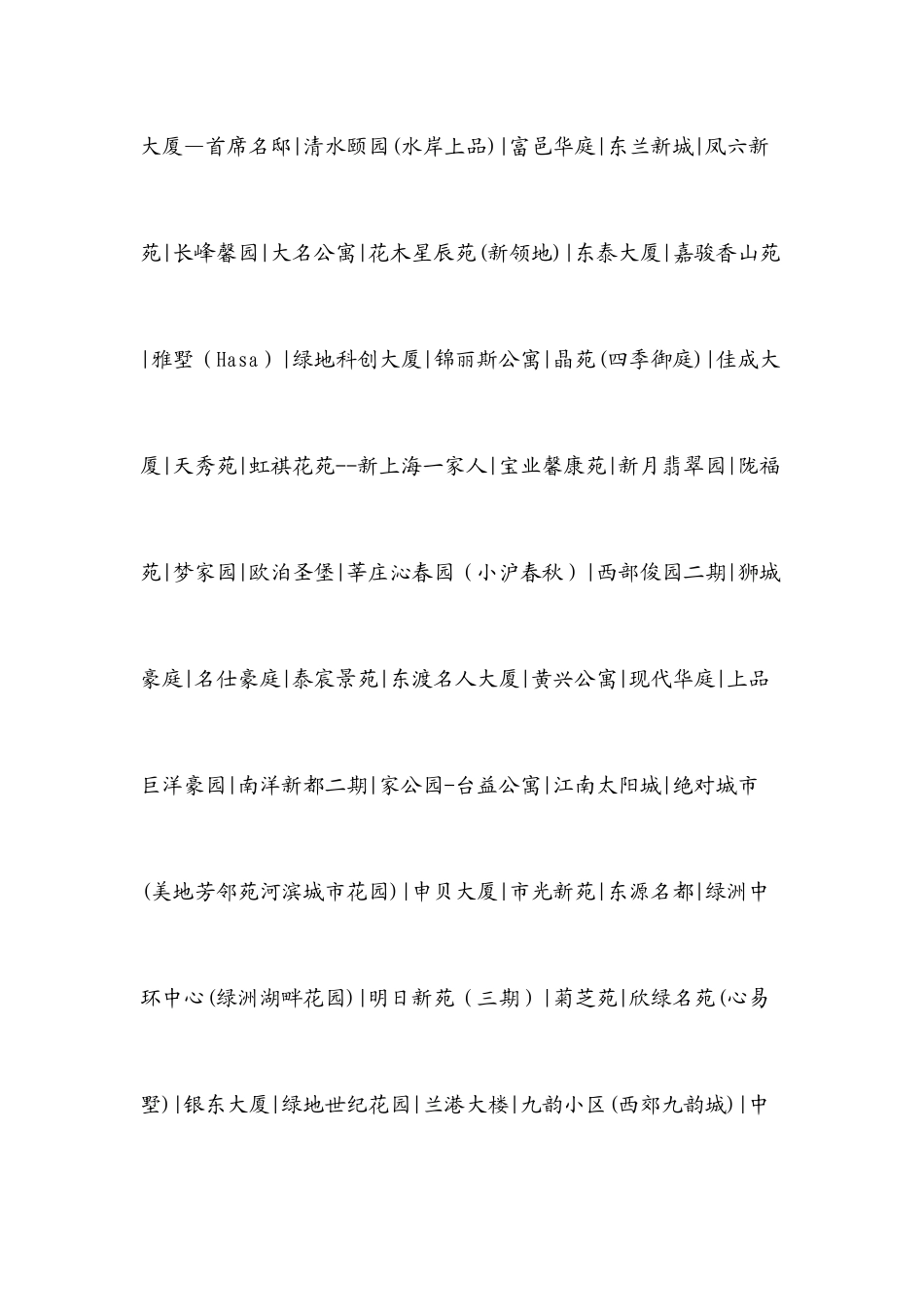 大厦—首席名邸|清水颐园(水岸上品)|富邑华庭|东兰新城|凤六新苑|长峰馨园|大名公寓|花木星辰苑(新领地)|东泰大厦|嘉骏香山苑|雅墅（Hasa）|绿地科创大厦|锦丽斯公寓|晶苑(四季御庭)|佳成大厦|天秀苑|虹祺花苑--新上海一家人|宝业馨康苑|新月翡翠园|陇福苑|梦家园|欧泊圣堡|莘庄沁春园（小沪春秋）|西部俊园二期|狮城豪庭|名仕豪庭|泰宸景苑|东渡名人大厦|黄兴公寓|现代华庭|上品巨洋豪园|南洋新都二期|家公园-台益公寓|江南太阳城|绝对城市(美地芳邻苑河滨城市花园)|申贝大厦|市光新苑|东源名都|绿洲中环中心(绿洲湖畔花园)|明日新苑（三期）|菊芝苑|欣绿名苑(心易墅)|银东大厦|绿地世纪花园|兰港大楼|九韵小区(西郊九韵城)|中